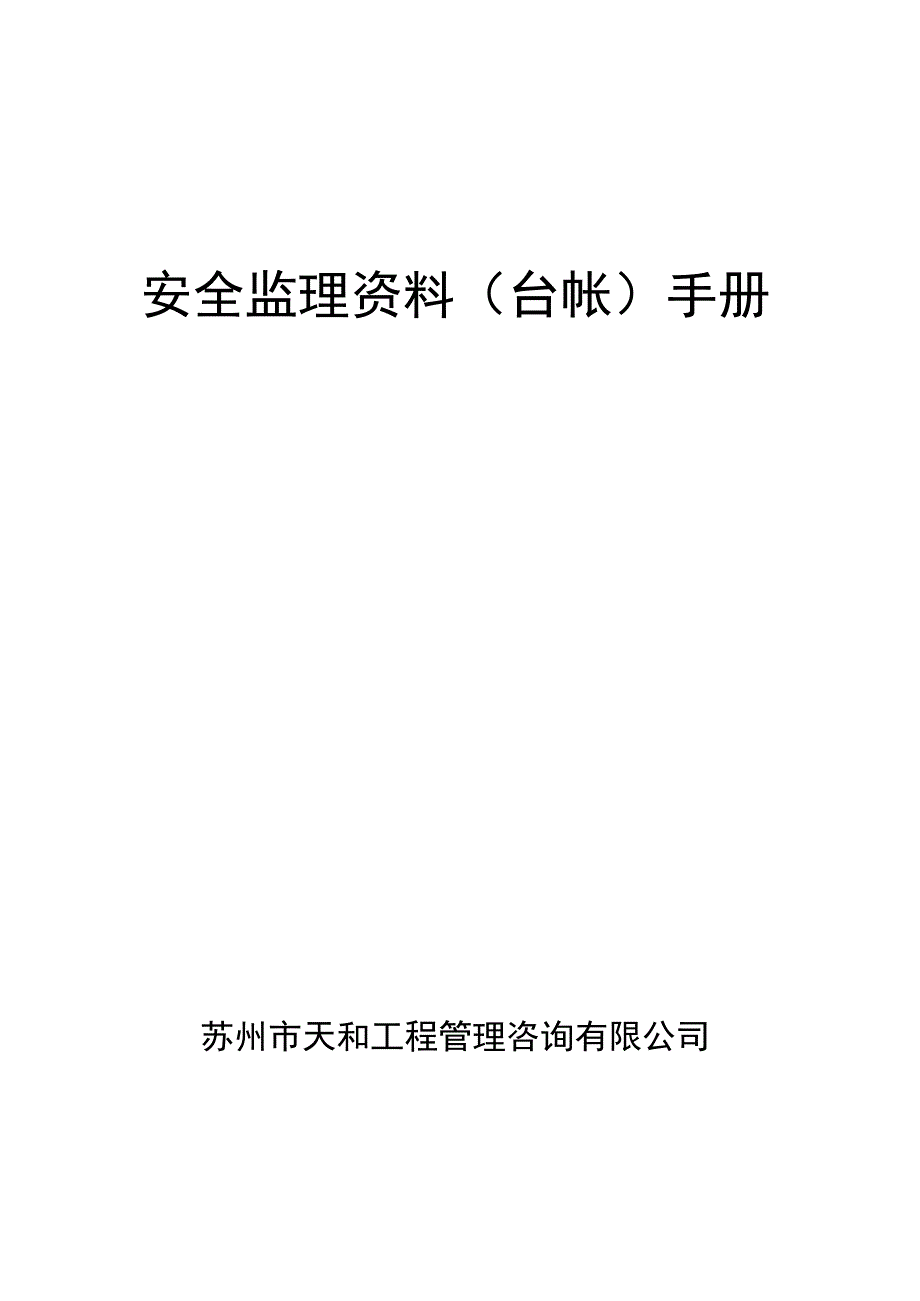 安全监理资料（台帐）手册

苏州市天和工程管理咨询有限公司